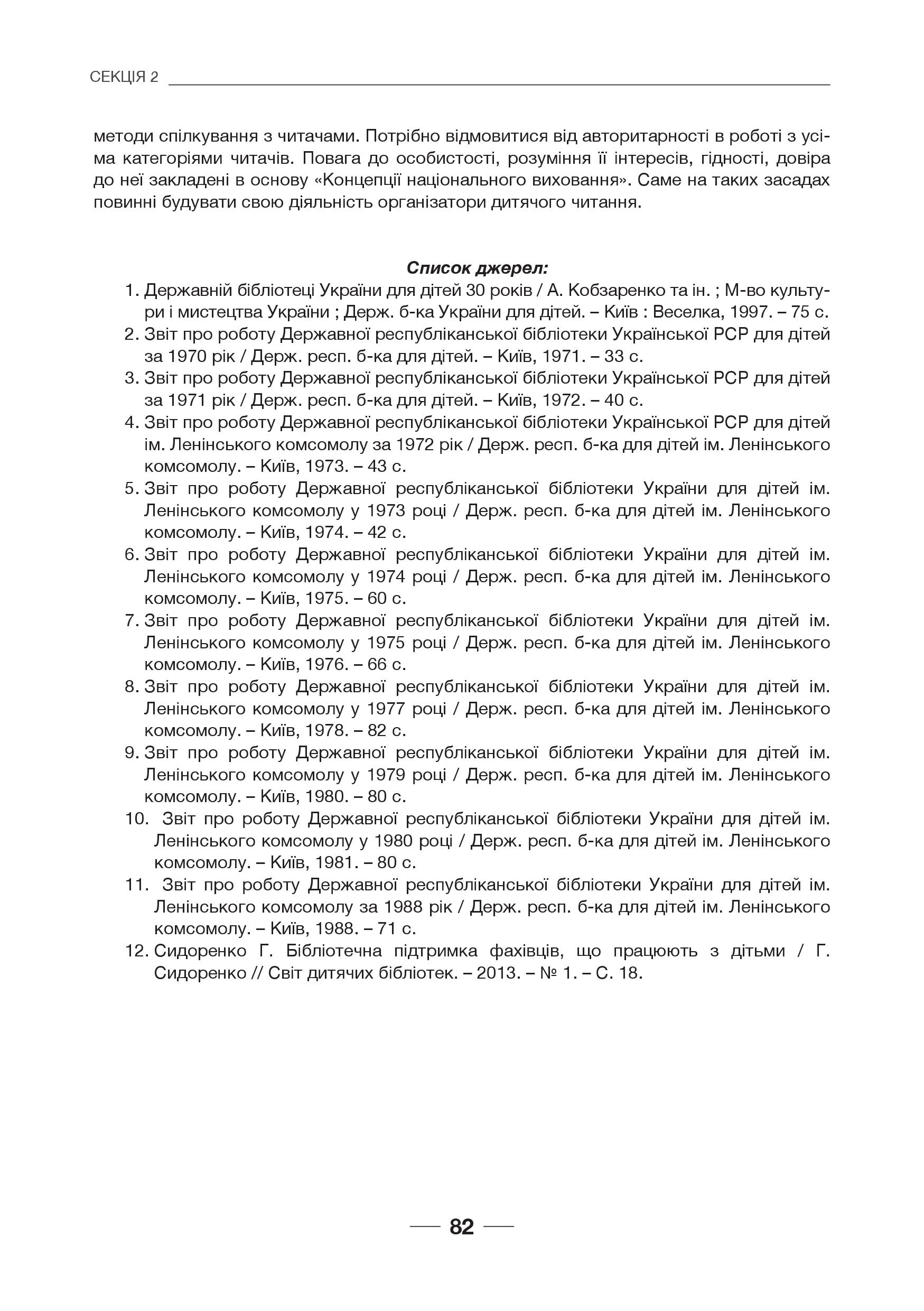 СЕКЦІЯ 2

методи спілкування з читачами. Потрібно відмовитися від авторитарності в роботі з усіма категоріями читачів. Повага до особистості, розуміння її інтересів, гідності, довіра до неї закладені в основу «Концепції національного виховання». Саме на таких засадах повинні будувати свою діяльність організатори дитячого читання.

Список джерел:

1. Державній бібліотеці України для дітей 30 років / А. Кобзаренко та ін. ; М-во культури і мистецтва України ; Держ. б-ка України для дітей. – Київ : Веселка, 1997. – 75 с.
2. Звіт про роботу Державної республіканської бібліотеки Української РСР для дітей за 1970 рік / Держ. респ. б-ка для дітей. – Київ, 1971. – 33 с.
3. Звіт про роботу Державної республіканської бібліотеки Української РСР для дітей за 1971 рік / Держ. респ. б-ка для дітей. – Київ, 1972. – 40 с.
4. Звіт про роботу Державної республіканської бібліотеки Української РСР для дітей ім. Ленінського комсомолу за 1972 рік / Держ. респ. б-ка для дітей ім. Ленінського комсомолу. – Київ, 1973. – 43 с.
5. Звіт про роботу Державної республіканської бібліотеки України для дітей ім. Ленінського комсомолу у 1973 році / Держ. респ. б-ка для дітей ім. Ленінського комсомолу. – Київ, 1974. – 42 с.
6. Звіт про роботу Державної республіканської бібліотеки України для дітей ім. Ленінського комсомолу у 1974 році / Держ. респ. б-ка для дітей ім. Ленінського комсомолу. – Київ, 1975. – 60 с.
7. Звіт про роботу Державної республіканської бібліотеки України для дітей ім. Ленінського комсомолу у 1975 році / Держ. респ. б-ка для дітей ім. Ленінського комсомолу. – Київ, 1976. – 66 с.
8. Звіт про роботу Державної республіканської бібліотеки України для дітей ім. Ленінського комсомолу у 1977 році / Держ. респ. б-ка для дітей ім. Ленінського комсомолу. – Київ, 1978. – 82 с.
9. Звіт про роботу Державної республіканської бібліотеки України для дітей ім. Ленінського комсомолу у 1979 році / Держ. респ. б-ка для дітей ім. Ленінського комсомолу. – Київ, 1980. – 80 с.
10. Звіт про роботу Державної республіканської бібліотеки України для дітей ім. Ленінського комсомолу у 1980 році / Держ. респ. б-ка для дітей ім. Ленінського комсомолу. – Київ, 1981. – 80 с.
11. Звіт про роботу Державної республіканської бібліотеки України для дітей ім. Ленінського комсомолу за 1988 рік / Держ. респ. б-ка для дітей ім. Ленінського комсомолу. – Київ, 1988. – 71 с.
12. Сидоренко Г. Бібліотечна підтримка фахівців, що працюють з дітьми / Г. Сидоренко // Світ дитячих бібліотек. – 2013. – № 1. – С. 18.

82